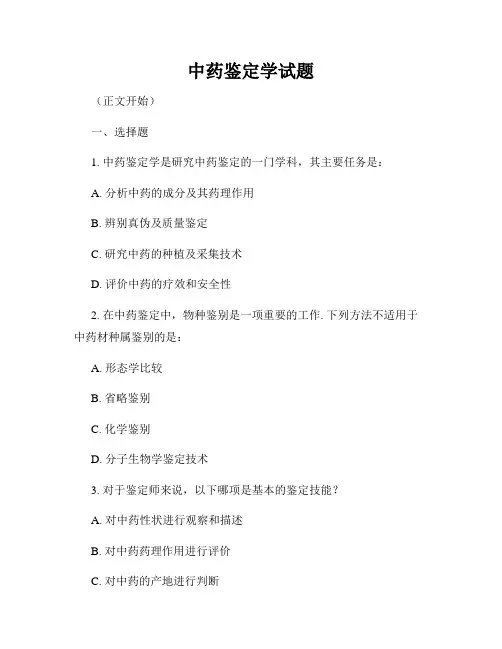 中药鉴定学试题

（正文开始）

一、选择题

1. 中药鉴定学是研究中药鉴定的一门学科，其主要任务是：

A. 分析中药的成分及其药理作用

B. 辨别真伪及质量鉴定

C. 研究中药的种植及采集技术

D. 评价中药的疗效和安全性

2. 在中药鉴定中，物种鉴别是一项重要的工作. 下列方法不适用于中药材种属鉴别的是：

A. 形态学比较

B. 省略鉴别

C. 化学鉴别

D. 分子生物学鉴定技术

3. 对于鉴定师来说，以下哪项是基本的鉴定技能？

A. 对中药性状进行观察和描述

B. 对中药药理作用进行评价

C. 对中药的产地进行判断